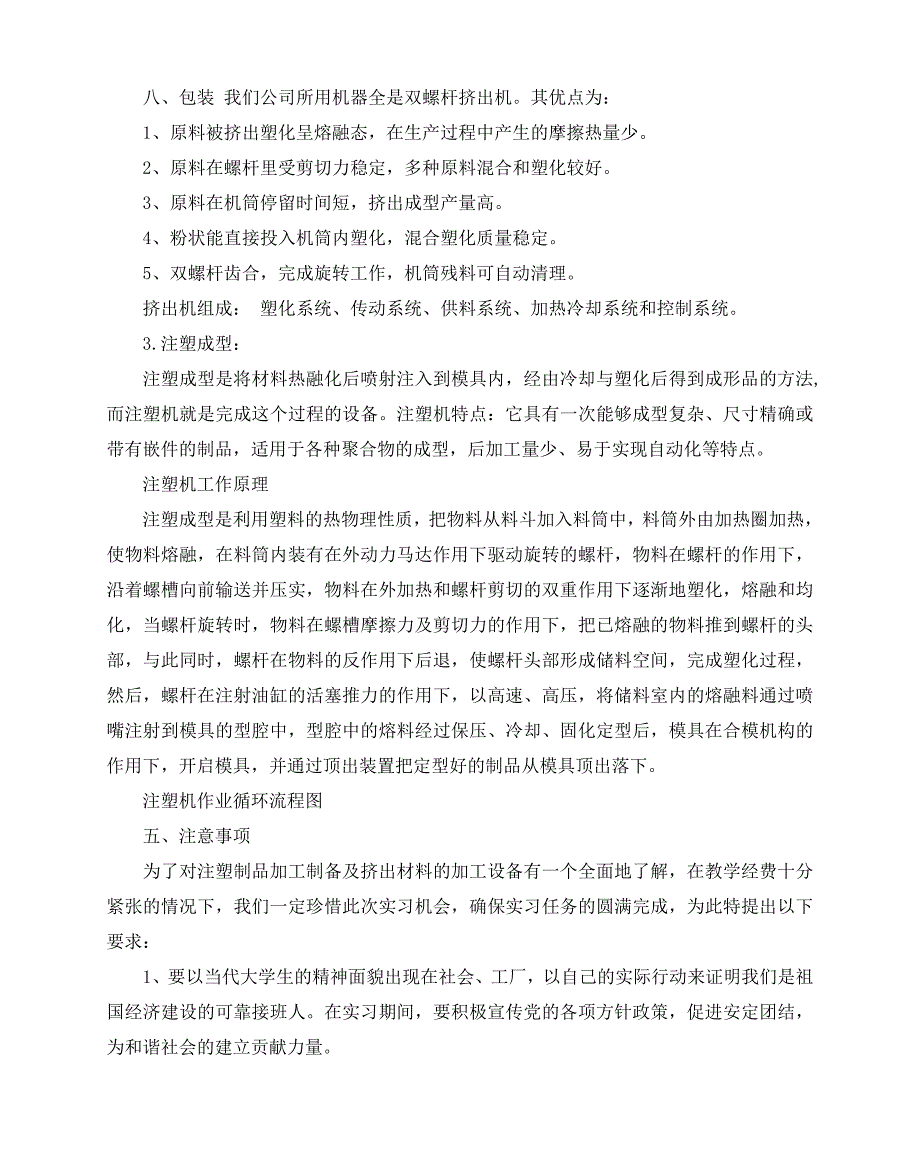 八、包装 我们公司所用机器全是双螺杆挤出机。其优点为：

1、原料被挤出塑化呈熔融态，在生产过程中产生的摩擦热量少。

2、原料在螺杆里受剪切力稳定，多种原料混合和塑化较好。

3、原料在机筒停留时间短，挤出成型产量高。

4、粉状能直接投入机筒内塑化，混合塑化质量稳定。

5、双螺杆齿合，完成旋转工作，机筒残料可自动清理。

挤出机组成： 塑化系统、传动系统、供料系统、加热冷却系统和控制系统。

3.注塑成型：

注塑成型是将材料热融化后喷射注入到模具内，经由冷却与塑化后得到成形品的方法,而注塑机就是完成这个过程的设备。注塑机特点：它具有一次能够成型复杂、尺寸精确或带有嵌件的制品，适用于各种聚合物的成型，后加工量少、易于实现自动化等特点。

注塑机工作原理

注塑成型是利用塑料的热物理性质，把物料从料斗加入料筒中，料筒外由加热圈加热，使物料熔融，在料筒内装有在外动力马达作用下驱动旋转的螺杆，物料在螺杆的作用下，沿着螺槽向前输送并压实，物料在外加热和螺杆剪切的双重作用下逐渐地塑化，熔融和均化，当螺杆旋转时，物料在螺槽摩擦力及剪切力的作用下，把已熔融的物料推到螺杆的头部，与此同时，螺杆在物料的反作用下后退，使螺杆头部形成储料空间，完成塑化过程，然后，螺杆在注射油缸的活塞推力的作用下，以高速、高压，将储料室内的熔融料通过喷嘴注射到模具的型腔中，型腔中的熔料经过保压、冷却、固化定型后，模具在合模机构的作用下，开启模具，并通过顶出装置把定型好的制品从模具顶出落下。

注塑机作业循环流程图

五、注意事项

为了对注塑制品加工制备及挤出材料的加工设备有一个全面地了解，在教学经费十分紧张的情况下，我们一定珍惜此次实习机会，确保实习任务的圆满完成，为此特提出以下要求：

1、要以当代大学生的精神面貌出现在社会、工厂，以自己的实际行动来证明我们是祖国经济建设的可靠接班人。在实习期间，要积极宣传党的各项方针政策，促进安定团结，为和谐社会的建立贡献力量。